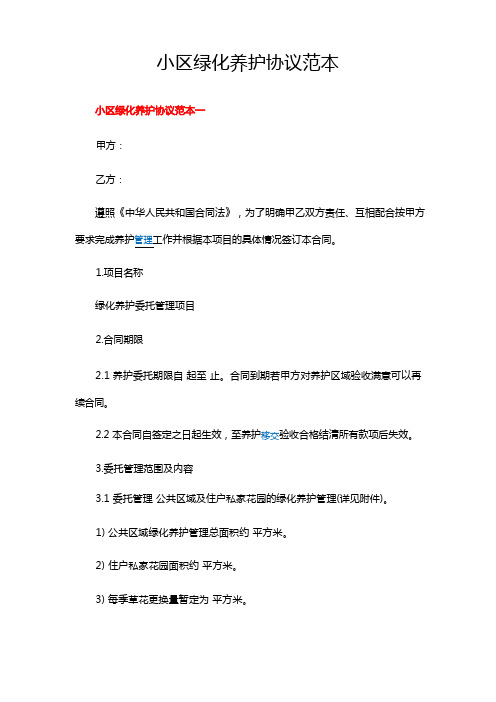 小区绿化养护协议范本

小区绿化养护协议范本一

甲方：

乙方：

遵照《中华人民共和国合同法》，为了明确甲乙双方责任、互相配合按甲方要求完成养护管理工作并根据本项目的具体情况签订本合同。

1.项目名称

绿化养护委托管理项目

2.合同期限

2.1 养护委托期限自 起至 止。合同到期若甲方对养护区域验收满意可以再续合同。

2.2 本合同自签定之日起生效，至养护移交验收合格结清所有款项后失效。

3.委托管理范围及内容

3.1 委托管理 公共区域及住户私家花园的绿化养护管理(详见附件)。

1) 公共区域绿化养护管理总面积约 平方米。

2) 住户私家花园面积约 平方米。

3) 每季草花更换量暂定为 平方米。